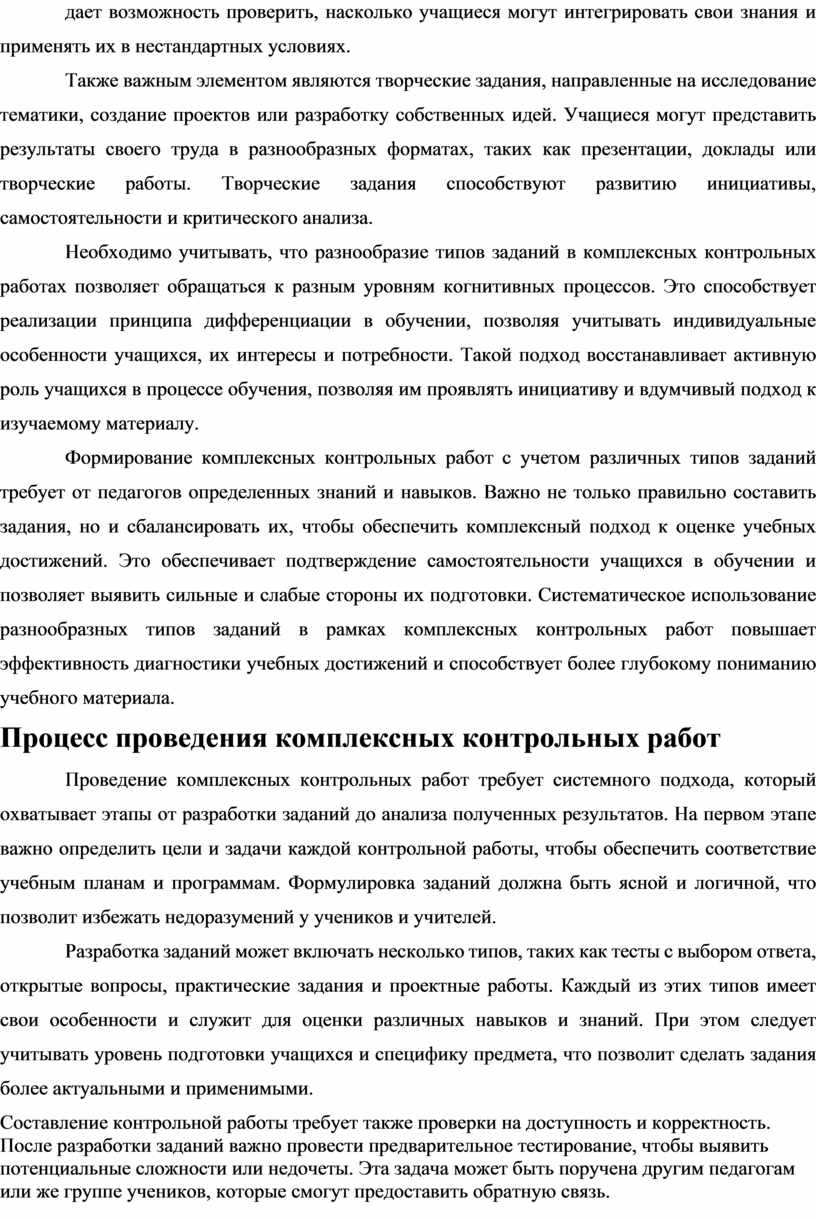 дает возможность проверить, насколько учащиеся могут интегрировать свои знания и применять их в нестандартных условиях.

Также важным элементом являются творческие задания, направленные на исследование тематики, создание проектов или разработку собственных идей. Учащиеся могут представить результаты своего труда в разнообразных форматах, таких как презентации, доклады или творческие работы. Творческие задания способствуют развитию инициативы, самостоятельности и критического анализа.

Необходимо учитывать, что разнообразие типов заданий в комплексных контрольных работах позволяет обращаться к разным уровням когнитивных процессов. Это способствует реализации принципа дифференциации в обучении, позволяя учитывать индивидуальные особенности учащихся, их интересы и потребности. Такой подход восстанавливает активную роль учащихся в процессе обучения, позволяя им проявлять инициативу и вдумчивый подход к изучаемому материалу.

Формирование комплексных контрольных работ с учетом различных типов заданий требует от педагогов определенных знаний и навыков. Важно не только правильно составить задания, но и сбалансировать их, чтобы обеспечить комплексный подход к оценке учебных достижений. Это обеспечивает подтверждение самостоятельности учащихся в обучении и позволяет выявить сильные и слабые стороны их подготовки. Систематическое использование разнообразных типов заданий в рамках комплексных контрольных работ повышает эффективность диагностики учебных достижений и способствует более глубокому пониманию учебного материала.

Процесс проведения комплексных контрольных работ

Проведение комплексных контрольных работ требует системного подхода, который охватывает этапы от разработки заданий до анализа полученных результатов. На первом этапе важно определить цели и задачи каждой контрольной работы, чтобы обеспечить соответствие учебным планам и программам. Формулировка заданий должна быть ясной и логичной, что позволит избежать недоразумений у учеников и учителей.

Разработка заданий может включать несколько типов, таких как тесты с выбором ответа, открытые вопросы, практические задания и проектные работы. Каждый из этих типов имеет свои особенности и служит для оценки различных навыков и знаний. При этом следует учитывать уровень подготовки учащихся и специфику предмета, что позволит сделать задания более актуальными и применимыми.

Составление контрольной работы требует также проверки на доступность и корректность. После разработки заданий важно провести предварительное тестирование, чтобы выявить потенциальные сложности или недочеты. Эта задача может быть поручена другим педагогам или же группе учеников, которые смогут предоставить обратную связь.